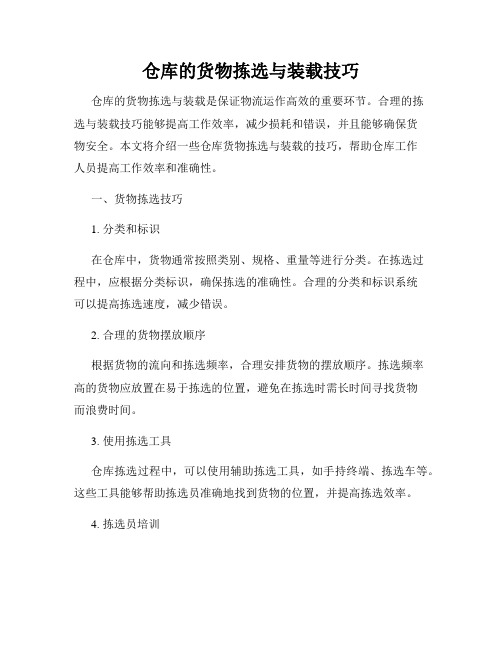 仓库的货物拣选与装载技巧

仓库的货物拣选与装载是保证物流运作高效的重要环节。合理的拣选与装载技巧能够提高工作效率，减少损耗和错误，并且能够确保货物安全。本文将介绍一些仓库货物拣选与装载的技巧，帮助仓库工作人员提高工作效率和准确性。

一、货物拣选技巧

1. 分类和标识

在仓库中，货物通常按照类别、规格、重量等进行分类。在拣选过程中，应根据分类标识，确保拣选的准确性。合理的分类和标识系统可以提高拣选速度，减少错误。

2. 合理的货物摆放顺序

根据货物的流向和拣选频率，合理安排货物的摆放顺序。拣选频率高的货物应放置在易于拣选的位置，避免在拣选时需长时间寻找货物而浪费时间。

3. 使用拣选工具

仓库拣选过程中，可以使用辅助拣选工具，如手持终端、拣选车等。这些工具能够帮助拣选员准确地找到货物的位置，并提高拣选效率。

4. 拣选员培训